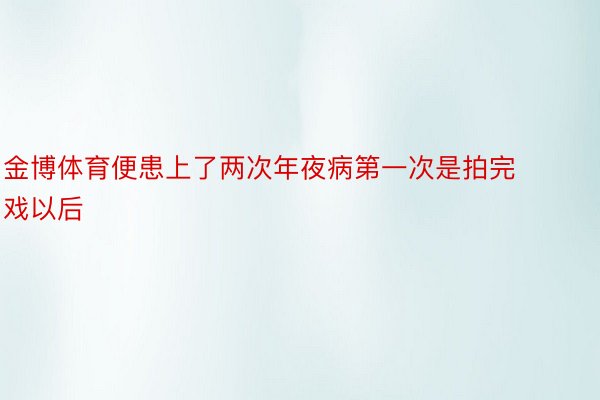 金博体育便患上了两次年夜病第一次是拍完戏以后